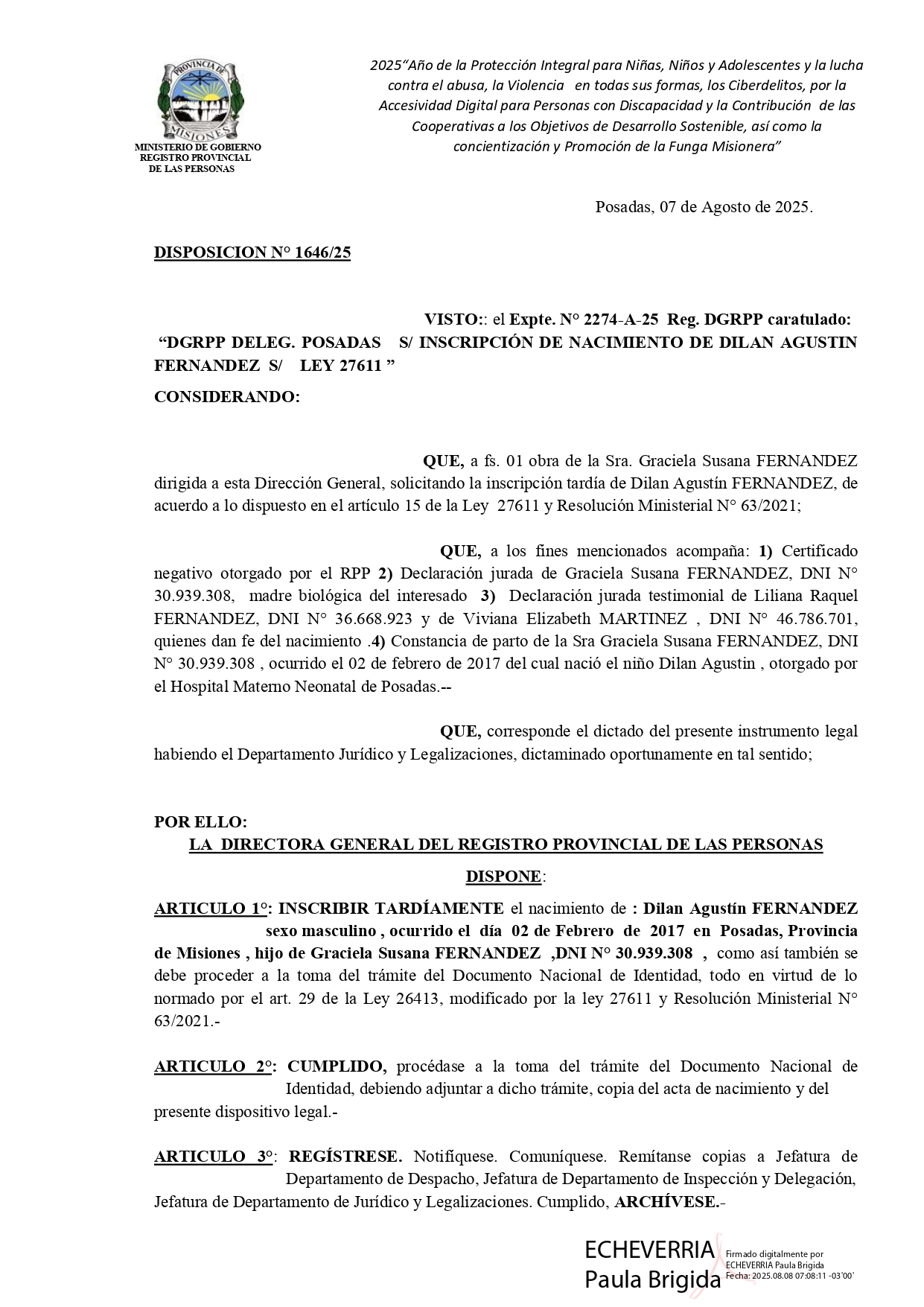 PROVINCIA DE MISIONES

MINISTERIO DE GOBIERNO
REGISTRO PROVINCIAL
DE LAS PERSONAS

2025"Año de la Protección Integral para Niñas, Niños y Adolescentes y la lucha contra el abusa, la Violencia en todas sus formas, los Ciberdelitos, por la Accesividad Digital para Personas con Discapacidad y la Contribución de las Cooperativas a los Objetivos de Desarrollo Sostenible, así como la concientización y Promoción de la Funga Misionera"

Posadas, 07 de Agosto de 2025.

DISPOSICION N° 1646/25

VISTO:: el Expte. N° 2274-A-25 Reg. DGRPP caratulado: "DGRPP DELEG. POSADAS S/ INSCRIPCIÓN DE NACIMIENTO DE DILAN AGUSTIN FERNANDEZ S/ LEY 27611 "

CONSIDERANDO:

QUE, a fs. 01 obra de la Sra. Graciela Susana FERNANDEZ dirigida a esta Dirección General, solicitando la inscripción tardía de Dilan Agustín FERNANDEZ, de acuerdo a lo dispuesto en el artículo 15 de la Ley 27611 y Resolución Ministerial N° 63/2021;

QUE, a los fines mencionados acompaña: 1) Certificado negativo otorgado por el RPP 2) Declaración jurada de Graciela Susana FERNANDEZ, DNI N° 30.939.308, madre biológica del interesado 3) Declaración jurada testimonial de Liliana Raquel FERNANDEZ, DNI N° 36.668.923 y de Viviana Elizabeth MARTINEZ , DNI N° 46.786.701, quienes dan fe del nacimiento .4) Constancia de parto de la Sra Graciela Susana FERNANDEZ, DNI N° 30.939.308 , ocurrido el 02 de febrero de 2017 del cual nació el niño Dilan Agustin , otorgado por el Hospital Materno Neonatal de Posadas.--

QUE, corresponde el dictado del presente instrumento legal habiendo el Departamento Jurídico y Legalizaciones, dictaminado oportunamente en tal sentido;

POR ELLO:
LA DIRECTORA GENERAL DEL REGISTRO PROVINCIAL DE LAS PERSONAS
DISPONE:

ARTICULO 1°: INSCRIBIR TARDÍAMENTE el nacimiento de : Dilan Agustín FERNANDEZ sexo masculino , ocurrido el día 02 de Febrero de 2017 en Posadas, Provincia de Misiones , hijo de Graciela Susana FERNANDEZ ,DNI N° 30.939.308 , como así también se debe proceder a la toma del trámite del Documento Nacional de Identidad, todo en virtud de lo normado por el art. 29 de la Ley 26413, modificado por la ley 27611 y Resolución Ministerial N° 63/2021.-

ARTICULO 2°: CUMPLIDO, procédase a la toma del trámite del Documento Nacional de Identidad, debiendo adjuntar a dicho trámite, copia del acta de nacimiento y del presente dispositivo legal.-

ARTICULO 3°: REGÍSTRESE. Notifíquese. Comuníquese. Remítanse copias a Jefatura de Departamento de Despacho, Jefatura de Departamento de Inspección y Delegación, Jefatura de Departamento de Jurídico y Legalizaciones. Cumplido, ARCHÍVESE.-

ECHEVERRIA Paula Brigida
Firmado digitalmente por ECHEVERRIA Paula Brigida
Fecha: 2025.08.08 07:08:11 -03'00'